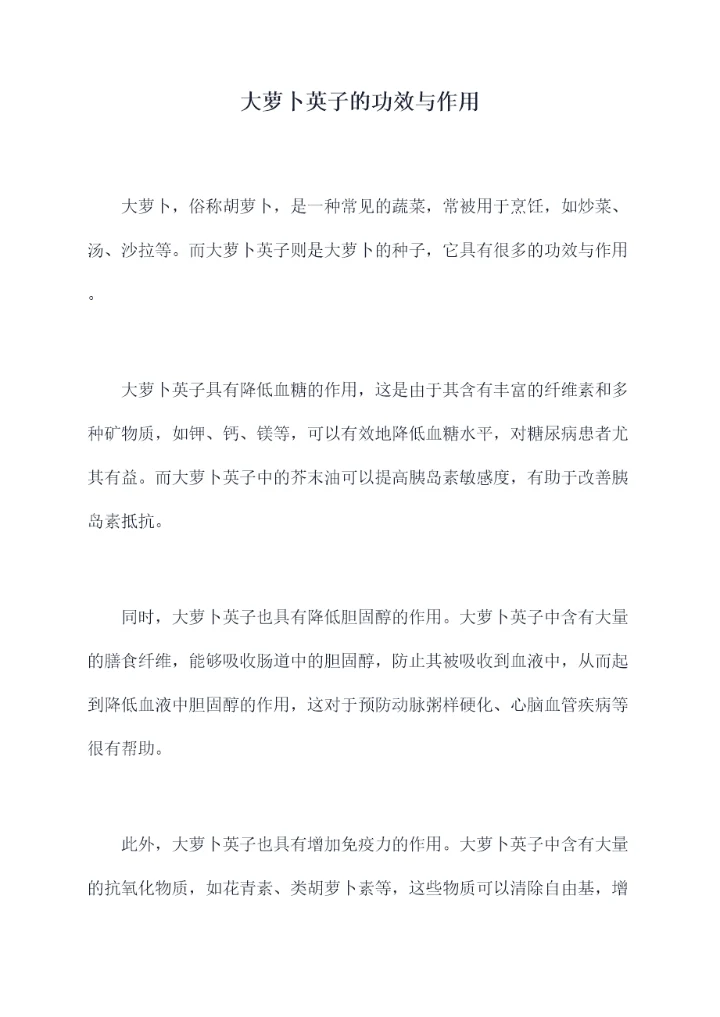 大萝卜英子的功效与作用

大萝卜，俗称胡萝卜，是一种常见的蔬菜，常被用于烹饪，如炒菜、汤、沙拉等。而大萝卜英子则是大萝卜的种子，它具有很多的功效与作用。

大萝卜英子具有降低血糖的作用，这是由于其含有丰富的纤维素和多种矿物质，如钾、钙、镁等，可以有效地降低血糖水平，对糖尿病患者尤其有益。而大萝卜英子中的芥末油可以提高胰岛素敏感度，有助于改善胰岛素抵抗。

同时，大萝卜英子也具有降低胆固醇的作用。大萝卜英子中含有大量的膳食纤维，能够吸收肠道中的胆固醇，防止其被吸收到血液中，从而起到降低血液中胆固醇的作用，这对于预防动脉粥样硬化、心脑血管疾病等很有帮助。

此外，大萝卜英子也具有增加免疫力的作用。大萝卜英子中含有大量的抗氧化物质，如花青素、类胡萝卜素等，这些物质可以清除自由基，增